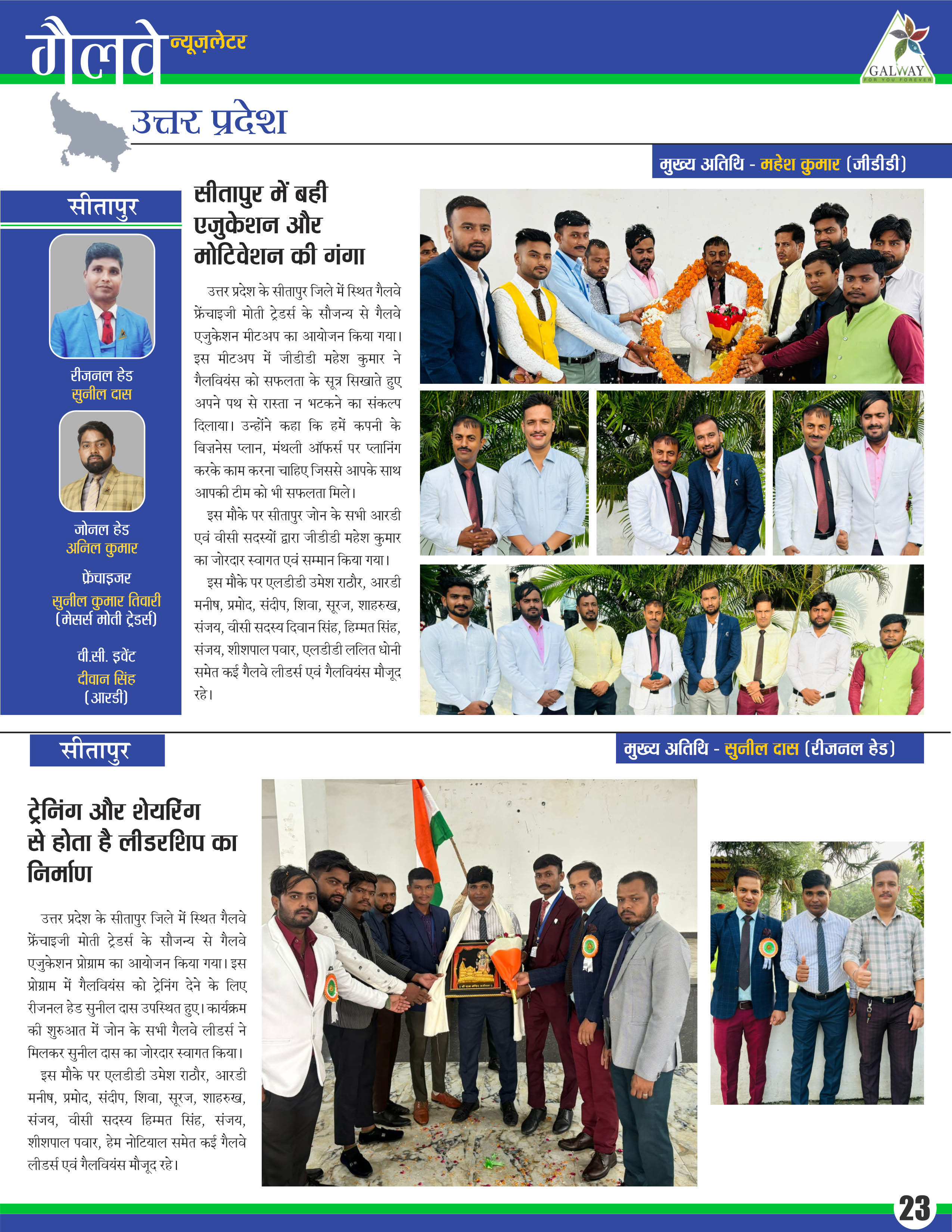 गैलवे न्यूज़लेटर

GALWAY
FOR YOU FOREVER

उत्तर प्रदेश

मुख्य अतिथि - महेश कुमार (जीडीडी)

सीतापुर

रीजनल हेड
सुनील दास

जोनल हेड
अनिल कुमार

फ्रेंचाइजर
सुनील कुमार तिवारी
(मेसर्स मोती ट्रेडर्स)

वी.सी. इवेंट
दीवान सिंह
(आरडी)

सीतापुर में बही एजुकेशन और मोटिवेशन की गंगा

उत्तर प्रदेश के सीतापुर जिले में स्थित गैलवे फ्रेंचाइजी मोती ट्रेडर्स के सौजन्य से गैलवे एजुकेशन मीटअप का आयोजन किया गया। इस मीटअप में जीडीडी महेश कुमार ने गैलवियंस को सफलता के सूत्र सिखाते हुए अपने पथ से रास्ता न भटकने का संकल्प दिलाया। उन्होंने कहा कि हमें कपनी के बिज़नेस प्लान, मंथली ऑफर्स पर प्लानिंग करके काम करना चाहिए जिससे आपके साथ आपकी टीम को भी सफलता मिले।

इस मौके पर सीतापुर जोन के सभी आरडी एवं वीसी सदस्यों द्वारा जीडीडी महेश कुमार का जोरदार स्वागत एवं सम्मान किया गया।

इस मौके पर एलडीडी उमेश राठौर, आरडी मनीष, प्रमोद, संदीप, शिवा, सूरज, शाहरुख, संजय, वीसी सदस्य दिवान सिंह, हिम्मत सिंह, संजय, शीशपाल पवार, एलडीडी ललित धोनी समेत कई गैलवे लीडर्स एवं गैलवियंस मौजूद रहे।

सीतापुर

मुख्य अतिथि - सुनील दास (रीजनल हेड)

ट्रेनिंग और शेयरिंग से होता है लीडरशिप का निर्माण

उत्तर प्रदेश के सीतापुर जिले में स्थित गैलवे फ्रेंचाइजी मोती ट्रेडर्स के सौजन्य से गैलवे एजुकेशन प्रोग्राम का आयोजन किया गया। इस प्रोग्राम में गैलवियंस को ट्रेनिंग देने के लिए रीजनल हेड सुनील दास उपस्थित हुए। कार्यक्रम की शुरुआत में जोन के सभी गैलवे लीडर्स ने मिलकर सुनील दास का जोरदार स्वागत किया।

इस मौके पर एलडीडी उमेश राठौर, आरडी मनीष, प्रमोद, संदीप, शिवा, सूरज, शाहरुख, संजय, वीसी सदस्य हिम्मत सिंह, संजय, शीशपाल पवार, हेम नोटियाल समेत कई गैलवे लीडर्स एवं गैलवियंस मौजूद रहे।

23